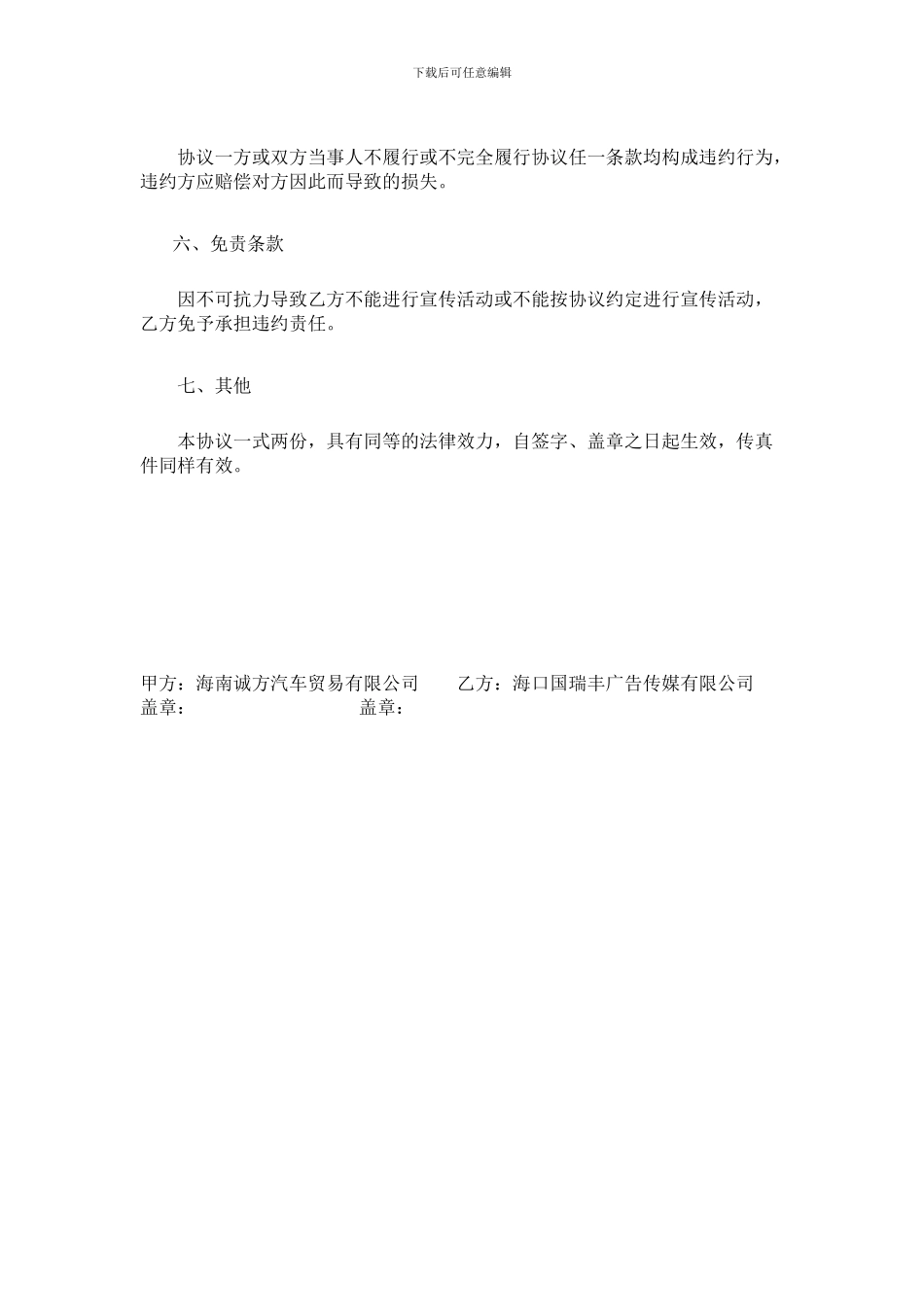 下载后可任意编辑

协议一方或双方当事人不履行或不完全履行协议任一条款均构成违约行为，违约方应赔偿对方因此而导致的损失。

六、免责条款

因不可抗力导致乙方不能进行宣传活动或不能按协议约定进行宣传活动，乙方免予承担违约责任。

七、其他

本协议一式两份，具有同等的法律效力，自签字、盖章之日起生效，传真件同样有效。

甲方：海南诚方汽车贸易有限公司　　乙方：海口国瑞丰广告传媒有限公司
盖章：　　盖章：